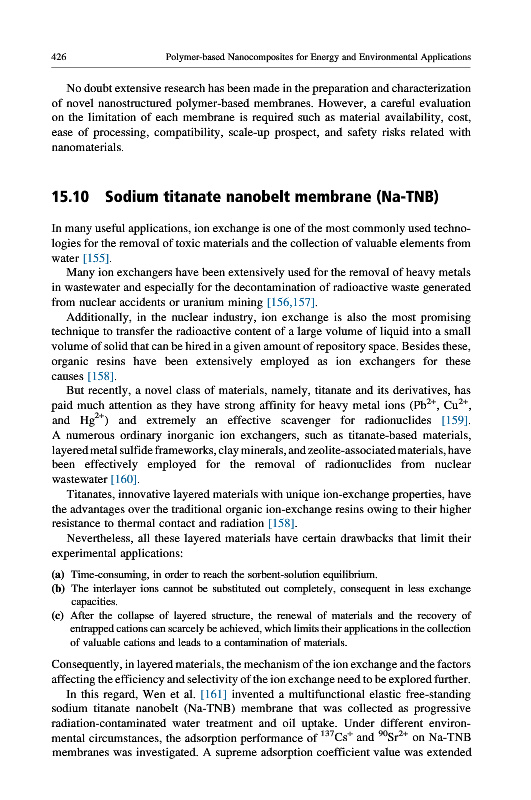 426 Polymer-based Nanocomposites for Energy and Environmental Applications

No doubt extensive research has been made in the preparation and characterization of novel nanostructured polymer-based membranes. However, a careful evaluation on the limitation of each membrane is required such as material availability, cost, ease of processing, compatibility, scale-up prospect, and safety risks related with nanomaterials.

15.10 Sodium titanate nanobelt membrane (Na-TNB)

In many useful applications, ion exchange is one of the most commonly used technologies for the removal of toxic materials and the collection of valuable elements from water [155].

Many ion exchangers have been extensively used for the removal of heavy metals in wastewater and especially for the decontamination of radioactive waste generated from nuclear accidents or uranium mining [156,157].

Additionally, in the nuclear industry, ion exchange is also the most promising technique to transfer the radioactive content of a large volume of liquid into a small volume of solid that can be hired in a given amount of repository space. Besides these, organic resins have been extensively employed as ion exchangers for these causes [158].

But recently, a novel class of materials, namely, titanate and its derivatives, has paid much attention as they have strong affinity for heavy metal ions ($Pb^{2+}$, $Cu^{2+}$, and $Hg^{2+}$) and extremely an effective scavenger for radionuclides [159]. A numerous ordinary inorganic ion exchangers, such as titanate-based materials, layered metal sulfide frameworks, clay minerals, and zeolite-associated materials, have been effectively employed for the removal of radionuclides from nuclear wastewater [160].

Titanates, innovative layered materials with unique ion-exchange properties, have the advantages over the traditional organic ion-exchange resins owing to their higher resistance to thermal contact and radiation [158].

Nevertheless, all these layered materials have certain drawbacks that limit their experimental applications:

(a) Time-consuming, in order to reach the sorbent-solution equilibrium.
(b) The interlayer ions cannot be substituted out completely, consequent in less exchange capacities.
(c) After the collapse of layered structure, the renewal of materials and the recovery of entrapped cations can scarcely be achieved, which limits their applications in the collection of valuable cations and leads to a contamination of materials.

Consequently, in layered materials, the mechanism of the ion exchange and the factors affecting the efficiency and selectivity of the ion exchange need to be explored further.

In this regard, Wen et al. [161] invented a multifunctional elastic free-standing sodium titanate nanobelt (Na-TNB) membrane that was collected as progressive radiation-contaminated water treatment and oil uptake. Under different environmental circumstances, the adsorption performance of $^{137}Cs^{+}$ and $^{90}Sr^{2+}$ on Na-TNB membranes was investigated. A supreme adsorption coefficient value was extended